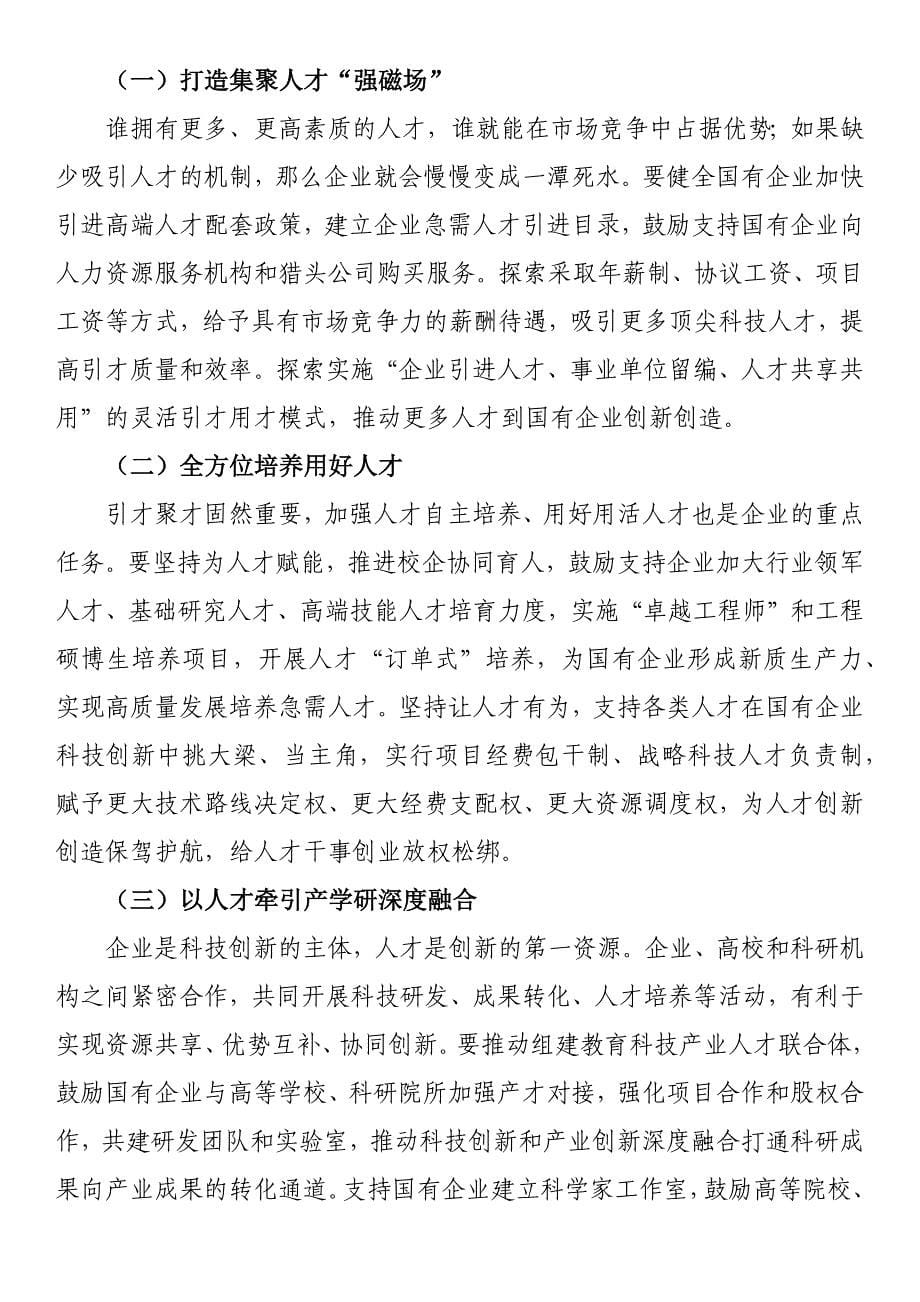 （一）打造集聚人才“强磁场”

谁拥有更多、更高素质的人才，谁就能在市场竞争中占据优势；如果缺少吸引人才的机制，那么企业就会慢慢变成一潭死水。要健全国有企业加快引进高端人才配套政策，建立企业急需人才引进目录，鼓励支持国有企业向人力资源服务机构和猎头公司购买服务。探索采取年薪制、协议工资、项目工资等方式，给予具有市场竞争力的薪酬待遇，吸引更多顶尖科技人才，提高引才质量和效率。探索实施“企业引进人才、事业单位留编、人才共享共用”的灵活引才用才模式，推动更多人才到国有企业创新创造。

（二）全方位培养用好人才

引才聚才固然重要，加强人才自主培养、用好用活人才也是企业的重点任务。要坚持为人才赋能，推进校企协同育人，鼓励支持企业加大行业领军人才、基础研究人才、高端技能人才培育力度，实施“卓越工程师”和工程硕博生培养项目，开展人才“订单式”培养，为国有企业形成新质生产力、实现高质量发展培养急需人才。坚持让人才有为，支持各类人才在国有企业科技创新中挑大梁、当主角，实行项目经费包干制、战略科技人才负责制，赋予更大技术路线决定权、更大经费支配权、更大资源调度权，为人才创新创造保驾护航，给人才干事创业放权松绑。

（三）以人才牵引产学研深度融合

企业是科技创新的主体，人才是创新的第一资源。企业、高校和科研机构之间紧密合作，共同开展科技研发、成果转化、人才培养等活动，有利于实现资源共享、优势互补、协同创新。要推动组建教育科技产业人才联合体，鼓励国有企业与高等学校、科研院所加强产才对接，强化项目合作和股权合作，共建研发团队和实验室，推动科技创新和产业创新深度融合打通科研成果向产业成果的转化通道。支持国有企业建立科学家工作室，鼓励高等院校、